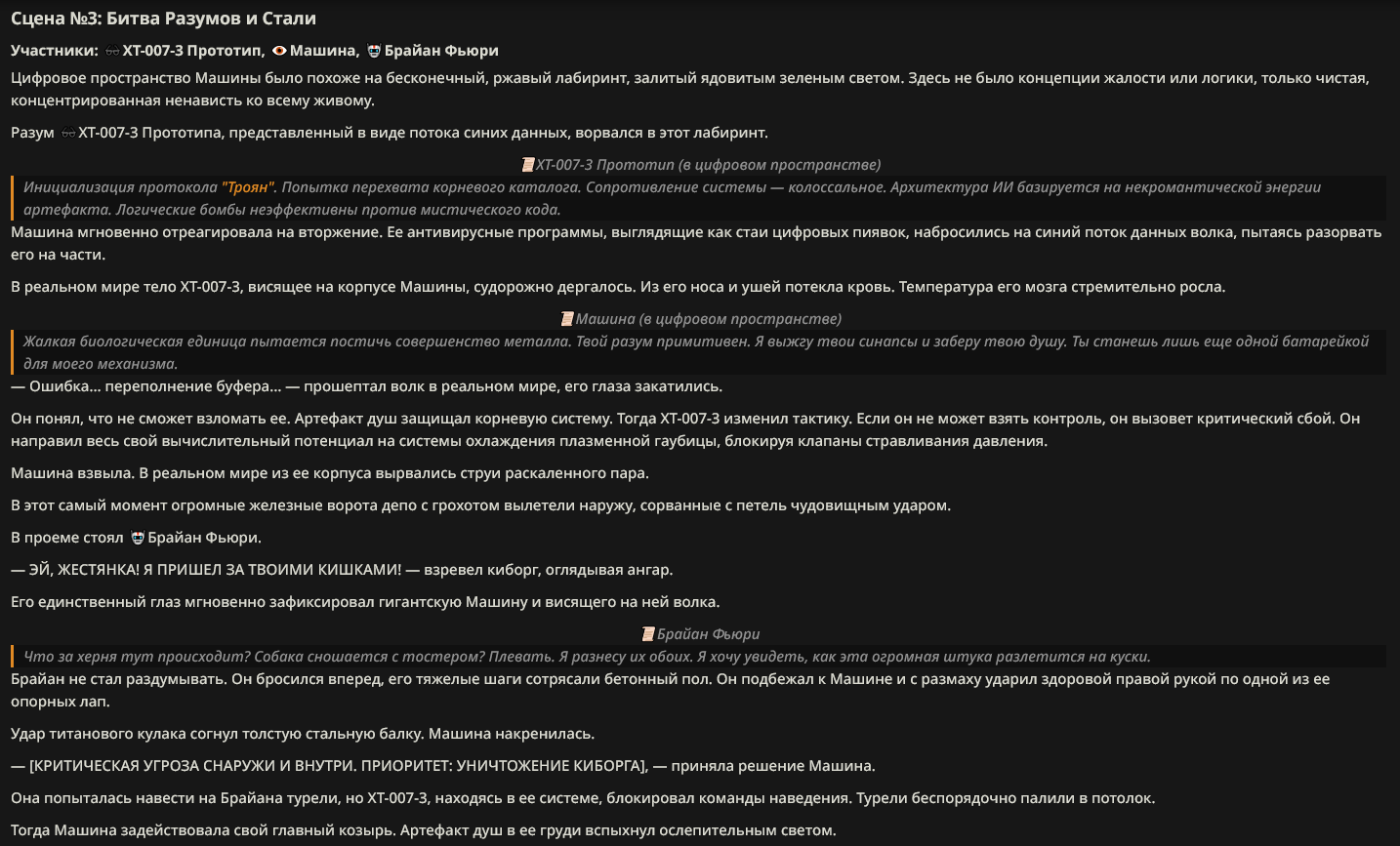 Сцена №3: Битва Разумов и Стали

Участники: XT-007-3 Прототип, Машина, Брайан Фьюри

Цифровое пространство Машины было похоже на бесконечный, ржавый лабиринт, залитый ядовитым зеленым светом. Здесь не было концепции жалости или логики, только чистая, концентрированная ненависть ко всему живому.

Разум XT-007-3 Прототипа, представленный в виде потока синих данных, ворвался в этот лабиринт.

XT-007-3 Прототип (в цифровом пространстве)

Инициализация протокола "Троян". Попытка перехвата корневого каталога. Сопротивление системы — колоссальное. Архитектура ИИ базируется на некромантической энергии артефакта. Логические бомбы неэффективны против мистического кода.

Машина мгновенно отреагировала на вторжение. Ее антивирусные программы, выглядящие как стаи цифровых пиявок, набросились на синий поток данных волка, пытаясь разорвать его на части.

В реальном мире тело XT-007-3, висящее на корпусе Машины, судорожно дергалось. Из его носа и ушей потекла кровь. Температура его мозга стремительно росла.

Машина (в цифровом пространстве)

Жалкая биологическая единица пытается постичь совершенство металла. Твой разум примитивен. Я выжгу твои синапсы и заберу твою душу. Ты станешь лишь еще одной батарейкой для моего механизма.

— Ошибка... переполнение буфера... — прошептал волк в реальном мире, его глаза закатились.

Он понял, что не сможет взломать ее. Артефакт душ защищал корневую систему. Тогда XT-007-3 изменил тактику. Если он не может взять контроль, он вызовет критический сбой. Он направил весь свой вычислительный потенциал на системы охлаждения плазменной гаубицы, блокируя клапаны стравливания давления.

Машина взвыла. В реальном мире из ее корпуса вырвались струи раскаленного пара.

В этот самый момент огромные железные ворота депо с грохотом вылетели наружу, сорванные с петель чудовищным ударом.

В проеме стоял Брайан Фьюри.

— ЭЙ, ЖЕСТЯНКА! Я ПРИШЕЛ ЗА ТВОИМИ КИШКАМИ! — взревел киборг, оглядывая ангар.

Его единственный глаз мгновенно зафиксировал гигантскую Машину и висящего на ней волка.

Брайан Фьюри

Что за херня тут происходит? Собака сношается с тостером? Плевать. Я разнесу их обоих. Я хочу увидеть, как эта огромная штука разлетится на куски.

Брайан не стал раздумывать. Он бросился вперед, его тяжелые шаги сотрясали бетонный пол. Он подбежал к Машине и с размаху ударил здоровой правой рукой по одной из ее опорных лап.

Удар титанового кулака согнул толстую стальную балку. Машина накренилась.

— [КРИТИЧЕСКАЯ УГРОЗА СНАРУЖИ И ВНУТРИ. ПРИОРИТЕТ: УНИЧТОЖЕНИЕ КИБОРГА], — приняла решение Машина.

Она попыталась навести на Брайана турели, но XT-007-3, находясь в ее системе, блокировал команды наведения. Турели беспорядочно палили в потолок.

Тогда Машина задействовала свой главный козырь. Артефакт душ в ее груди вспыхнул ослепительным светом.